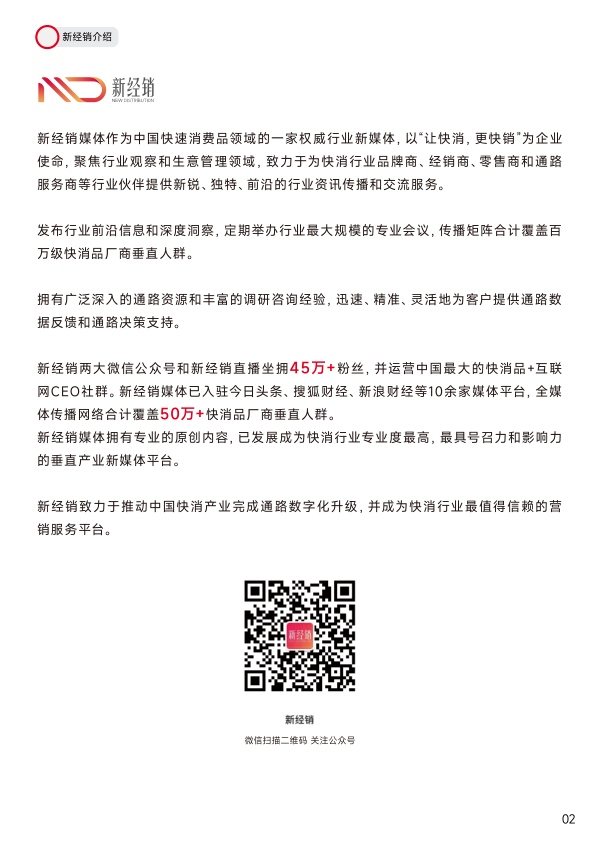 新经销介绍

新经销
NEW DISTRIBUTION

新经销媒体作为中国快速消费品领域的一家权威行业新媒体，以“让快消，更快销”为企业使命，聚焦行业观察和生意管理领域，致力于为快消行业品牌商、经销商、零售商和通路服务商等行业伙伴提供新锐、独特、前沿的行业资讯传播和交流服务。

发布行业前沿信息和深度洞察，定期举办行业最大规模的专业会议，传播矩阵合计覆盖百万级快消品厂商垂直人群。

拥有广泛深入的通路资源和丰富的调研咨询经验，迅速、精准、灵活地为客户提供通路数据反馈和通路决策支持。

新经销两大微信公众号和新经销直播坐拥45万+粉丝，并运营中国最大的快消品+互联网CEO社群。新经销媒体已入驻今日头条、搜狐财经、新浪财经等10余家媒体平台，全媒体传播网络合计覆盖50万+快消品厂商垂直人群。
新经销媒体拥有专业的原创内容，已发展成为快消行业专业度最高，最具号召力和影响力的垂直产业新媒体平台。

新经销致力于推动中国快消产业完成通路数字化升级，并成为快消行业最值得信赖的营销服务平台。

新经销

新经销
微信扫描二维码 关注公众号

02